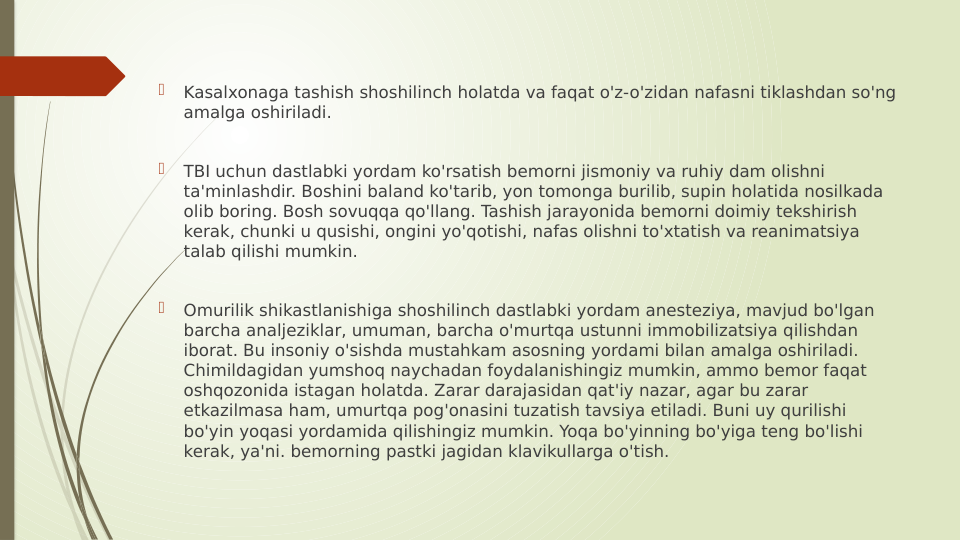 Kasalxonaga tashish shoshilinch holatda va faqat o'z-o'zidan nafasni tiklashdan so'ng amalga oshiriladi.

TBI uchun dastlabki yordam ko'rsatish bemorni jismoniy va ruhiy dam olishni ta'minlashdir. Boshini baland ko'tarib, yon tomonga burilib, supin holatida nosilkada olib boring. Bosh sovuqqa qo'llang. Tashish jarayonida bemorni doimiy tekshirish kerak, chunki u qusishi, ongini yo'qotishi, nafas olishni to'xtatish va reanimatsiya talab qilishi mumkin.

Omurilik shikastlanishiga shoshilinch dastlabki yordam anesteziya, mavjud bo'lgan barcha analjeziklar, umuman, barcha o'murtqa ustunni immobilizatsiya qilishdan iborat. Bu insoniy o'sishda mustahkam asosning yordami bilan amalga oshiriladi. Chimildagidan yumshoq naychadan foydalanishingiz mumkin, ammo bemor faqat oshqozonida istagan holatda. Zarar darajasidan qat'iy nazar, agar bu zarar etkazilmasa ham, umurtqa pog'onasini tuzatish tavsiya etiladi. Buni uy qurilishi bo'yin yoqasi yordamida qilishingiz mumkin. Yoqa bo'yinning bo'yiga teng bo'lishi kerak, ya'ni. bemorning pastki jagidan klavikullarga o'tish.